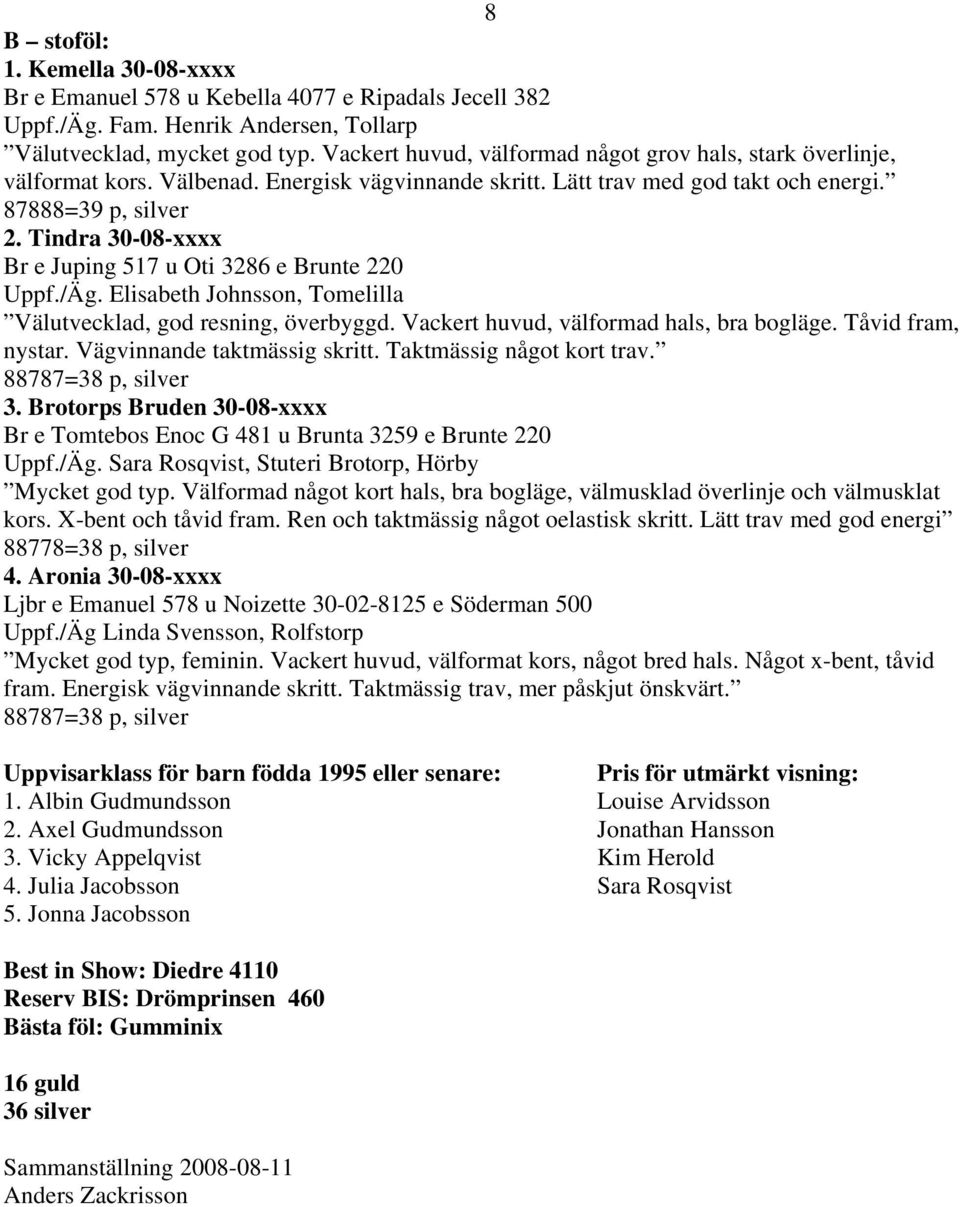 8

B – stoföl:
1. Kemella 30-08-xxxx
Br e Emanuel 578 u Kebella 4077 e Ripadals Jecell 382
Uppf./Äg. Fam. Henrik Andersen, Tollarp
”Välutvecklad, mycket god typ. Vackert huvud, välformad något grov hals, stark överlinje, välformat kors. Välbenad. Energisk vägvinnande skritt. Lätt trav med god takt och energi.”
87888=39 p, silver
2. Tindra 30-08-xxxx
Br e Juping 517 u Oti 3286 e Brunte 220
Uppf./Äg. Elisabeth Johnsson, Tomelilla
”Välutvecklad, god resning, överbyggd. Vackert huvud, välformad hals, bra bogläge. Tåvid fram, nystar. Vägvinnande taktmässig skritt. Taktmässig något kort trav.”
88787=38 p, silver
3. Brotorps Bruden 30-08-xxxx
Br e Tomtebos Enoc G 481 u Brunta 3259 e Brunte 220
Uppf./Äg. Sara Rosqvist, Stuteri Brotorp, Hörby
”Mycket god typ. Välformad något kort hals, bra bogläge, välmusklad överlinje och välmusklat kors. X-bent och tåvid fram. Ren och taktmässig något oelastisk skritt. Lätt trav med god energi”
88778=38 p, silver
4. Aronia 30-08-xxxx
Ljbr e Emanuel 578 u Noizette 30-02-8125 e Söderman 500
Uppf./Äg Linda Svensson, Rolfstorp
”Mycket god typ, feminin. Vackert huvud, välformat kors, något bred hals. Något x-bent, tåvid fram. Energisk vägvinnande skritt. Taktmässig trav, mer påskjut önskvärt.”
88787=38 p, silver

Uppvisarklass för barn födda 1995 eller senare:
1. Albin Gudmundsson
2. Axel Gudmundsson
3. Vicky Appelqvist
4. Julia Jacobsson
5. Jonna Jacobsson

Pris för utmärkt visning:
Louise Arvidsson
Jonathan Hansson
Kim Herold
Sara Rosqvist

Best in Show: Diedre 4110
Reserv BIS: Drömprinsen 460
Bästa föl: Gumminix

16 guld
36 silver

Sammanställning 2008-08-11
Anders Zackrisson